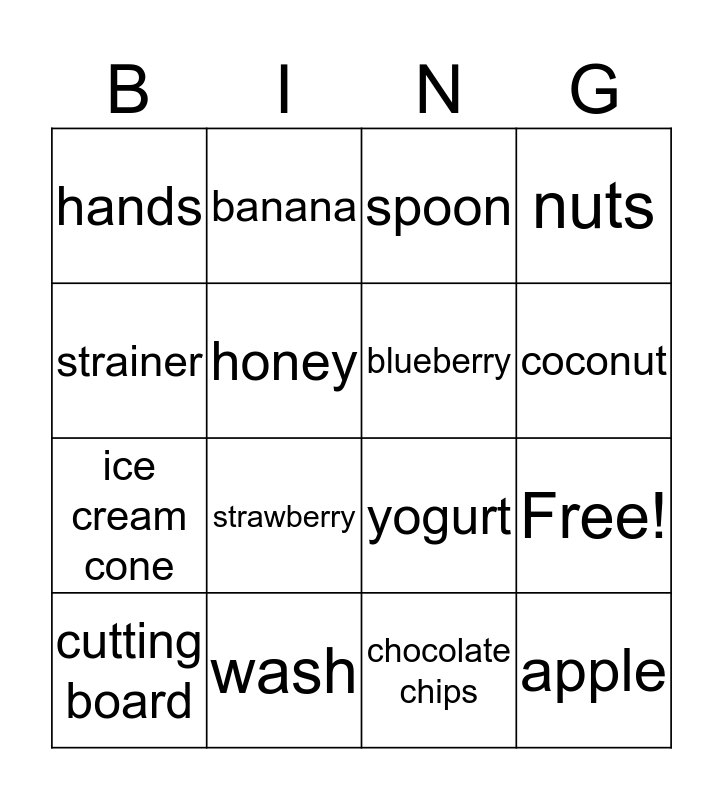 | B | I | N | G |
|---|---|---|---|
| hands | banana | spoon | nuts |
| strainer | honey | blueberry | coconut |
| ice cream cone | strawberry | yogurt | Free! |
| cutting board | wash | chocolate chips | apple |